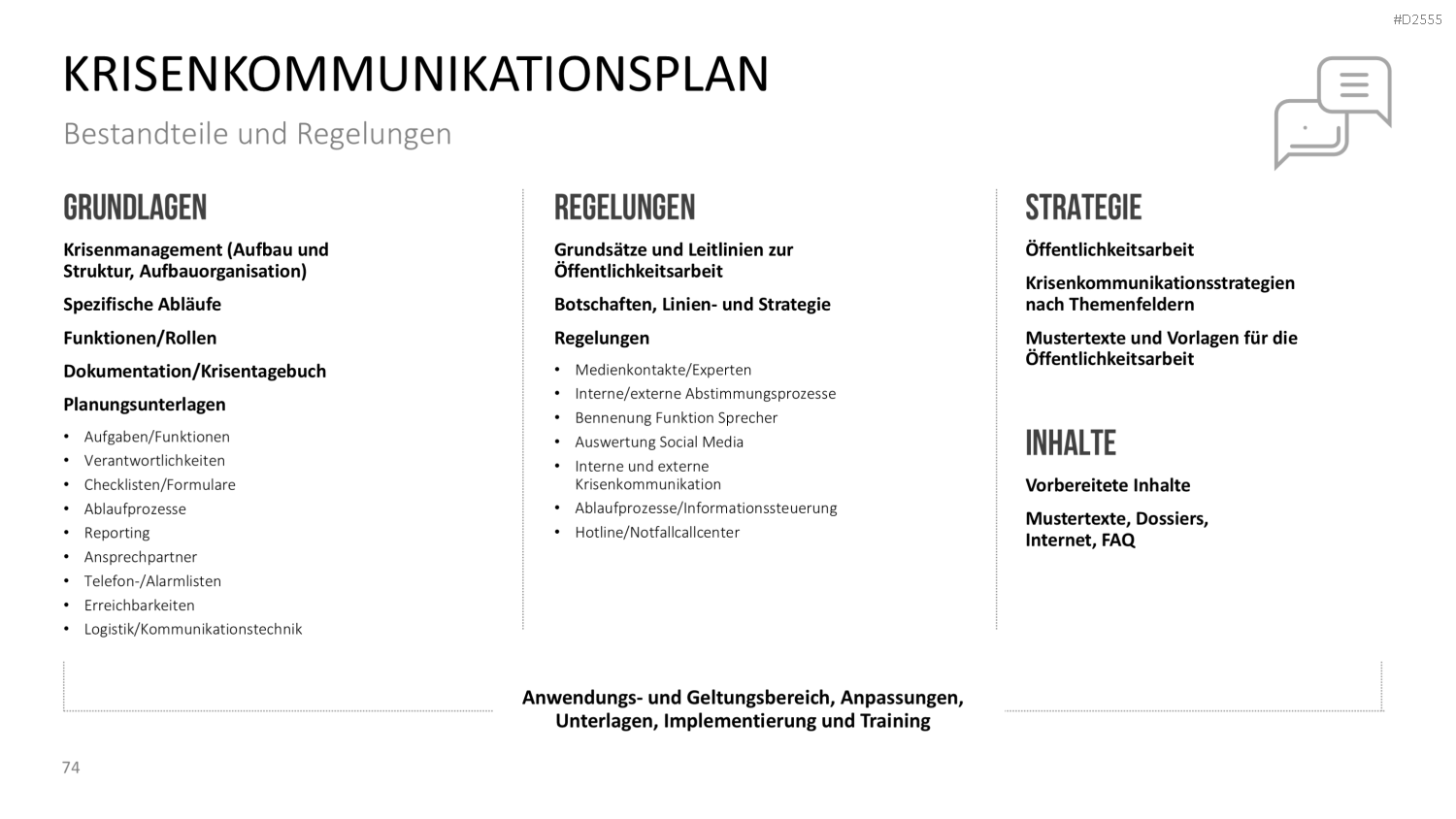 #D2555

KRISENKOMMUNIKATIONSPLAN

Bestandteile und Regelungen

GRUNDLAGEN

Krisenmanagement (Aufbau und Struktur, Aufbauorganisation)

Spezifische Abläufe

Funktionen/Rollen

Dokumentation/Krisentagebuch

Planungsunterlagen

• Aufgaben/Funktionen
• Verantwortlichkeiten
• Checklisten/Formulare
• Ablaufprozesse
• Reporting
• Ansprechpartner
• Telefon-/Alarmlisten
• Erreichbarkeiten
• Logistik/Kommunikationstechnik

REGELUNGEN

Grundsätze und Leitlinien zur Öffentlichkeitsarbeit

Botschaften, Linien- und Strategie

Regelungen

• Medienkontakte/Experten
• Interne/externe Abstimmungsprozesse
• Bennenung Funktion Sprecher
• Auswertung Social Media
• Interne und externe Krisenkommunikation
• Ablaufprozesse/Informationssteuerung
• Hotline/Notfallcallcenter

STRATEGIE

Öffentlichkeitsarbeit

Krisenkommunikationsstrategien nach Themenfeldern

Mustertexte und Vorlagen für die Öffentlichkeitsarbeit

INHALTE

Vorbereitete Inhalte

Mustertexte, Dossiers, Internet, FAQ

Anwendungs- und Geltungsbereich, Anpassungen, Unterlagen, Implementierung und Training

74